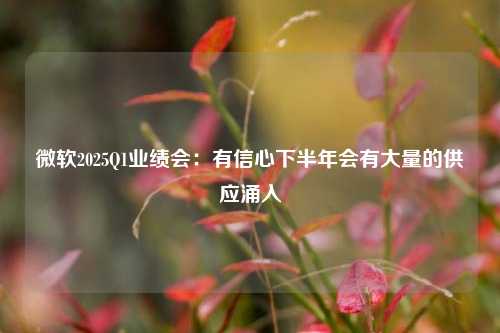 微软2025Q1业绩会：有信心下半年会有大量的供应涌入